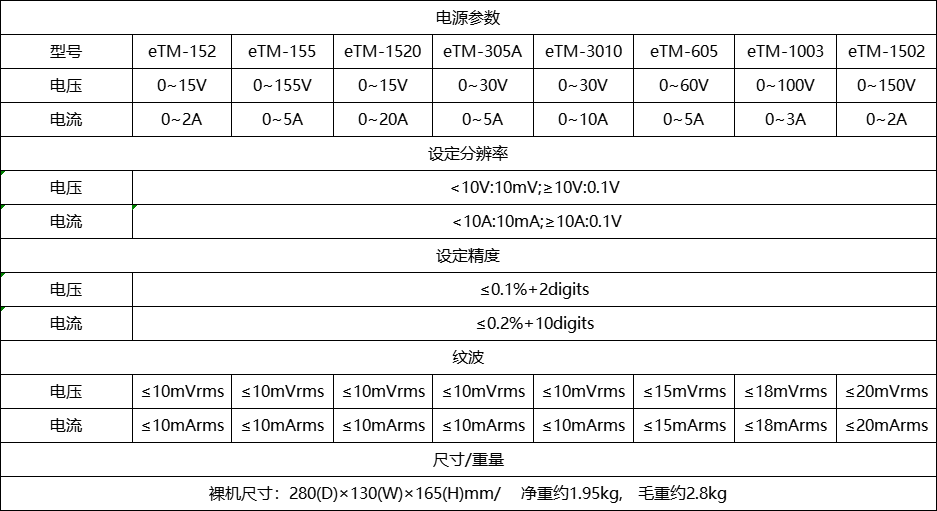 | 电源参数 | | | | | | | | |
|---|---|---|---|---|---|---|---|---|
| 型号 | eTM-152 | eTM-155 | eTM-1520 | eTM-305A | eTM-3010 | eTM-605 | eTM-1003 | eTM-1502 |
| 电压 | 0~15V | 0~155V | 0~15V | 0~30V | 0~30V | 0~60V | 0~100V | 0~150V |
| 电流 | 0~2A | 0~5A | 0~20A | 0~5A | 0~10A | 0~5A | 0~3A | 0~2A |
| 设定分辨率 | | | | | | | | |
| 电压 | <10V:10mV;≥10V:0.1V | | | | | | | |
| 电流 | <10A:10mA;≥10A:0.1V | | | | | | | |
| 设定精度 | | | | | | | | |
| 电压 | ≤0.1%+2digits | | | | | | | |
| 电流 | ≤0.2%+10digits | | | | | | | |
| 纹波 | | | | | | | | |
| 电压 | ≤10mVrms | ≤10mVrms | ≤10mVrms | ≤10mVrms | ≤10mVrms | ≤15mVrms | ≤18mVrms | ≤20mVrms |
| 电流 | ≤10mArms | ≤10mArms | ≤10mArms | ≤10mArms | ≤10mArms | ≤15mArms | ≤18mArms | ≤20mArms |
| 尺寸/重量 | | | | | | | | |
| 裸机尺寸：280(D)×130(W)×165(H)mm/ 净重约1.95kg, 毛重约2.8kg | | | | | | | | |